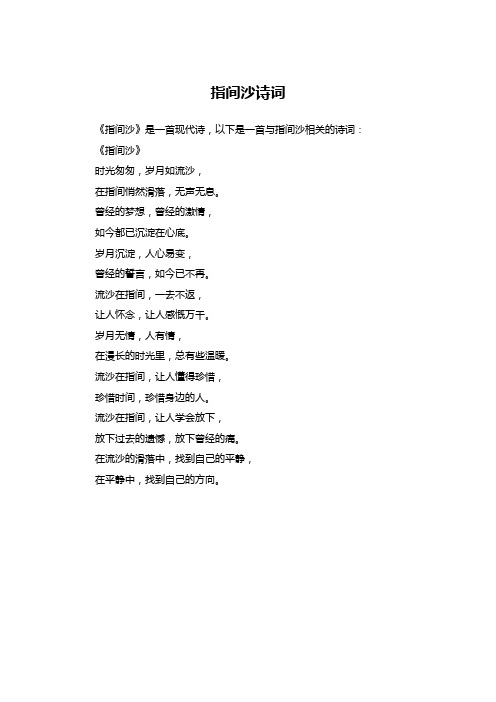 指间沙诗词

《指间沙》是一首现代诗，以下是一首与指间沙相关的诗词：

《指间沙》

时光匆匆，岁月如流沙，

在指间悄然滑落，无声无息。

曾经的梦想，曾经的激情，

如今都已沉淀在心底。

岁月沉淀，人心易变，

曾经的誓言，如今已不再。

流沙在指间，一去不返，

让人怀念，让人感慨万千。

岁月无情，人有情，

在漫长的时光里，总有些温暖。

流沙在指间，让人懂得珍惜，

珍惜时间，珍惜身边的人。

流沙在指间，让人学会放下，

放下过去的遗憾，放下曾经的痛。

在流沙的滑落中，找到自己的平静，

在平静中，找到自己的方向。